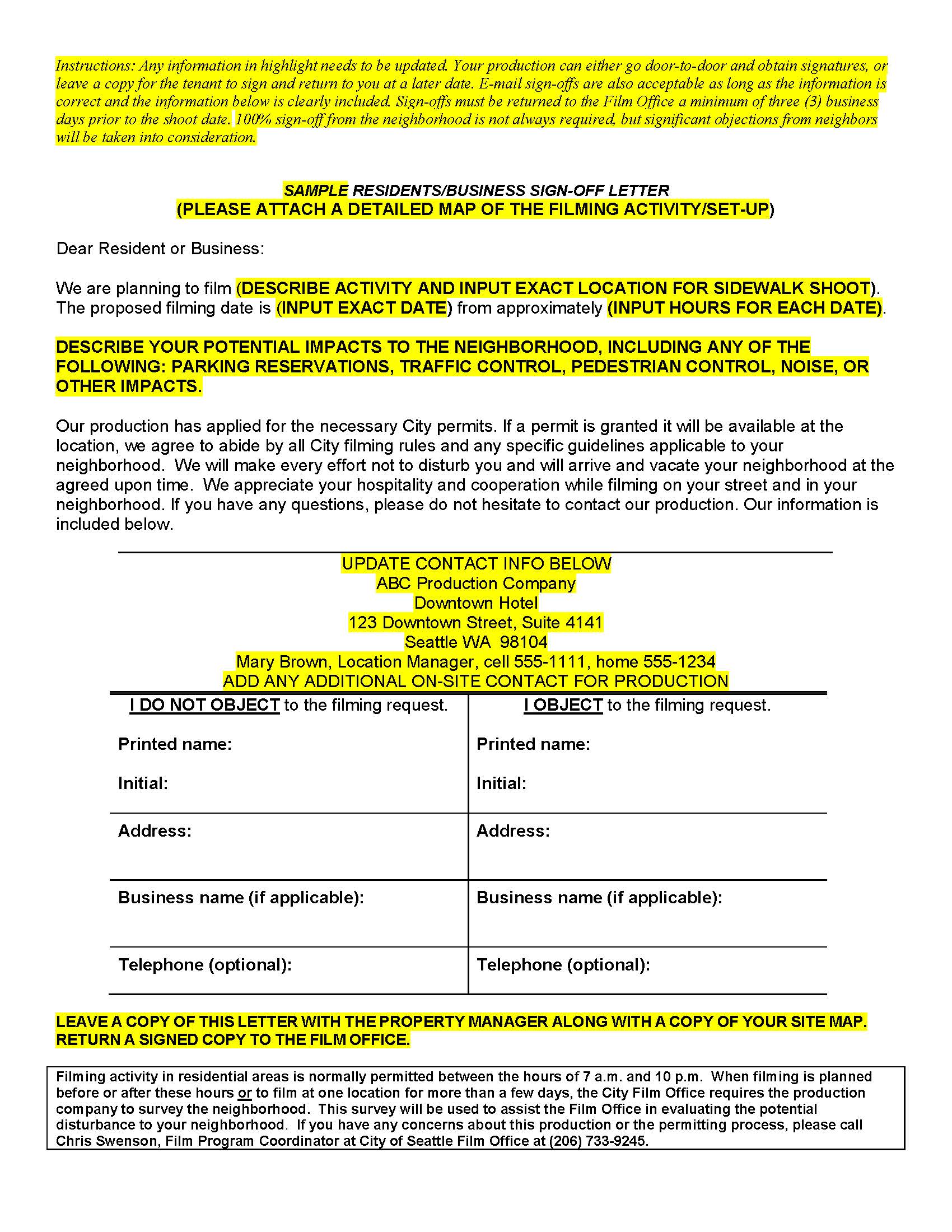 Instructions: Any information in highlight needs to be updated. Your production can either go door-to-door and obtain signatures, or leave a copy for the tenant to sign and return to you at a later date. E-mail sign-offs are also acceptable as long as the information is correct and the information below is clearly included. Sign-offs must be returned to the Film Office a minimum of three (3) business days prior to the shoot date. 100% sign-off from the neighborhood is not always required, but significant objections from neighbors will be taken into consideration.

SAMPLE RESIDENTS/BUSINESS SIGN-OFF LETTER
(PLEASE ATTACH A DETAILED MAP OF THE FILMING ACTIVITY/SET-UP)

Dear Resident or Business:

We are planning to film (DESCRIBE ACTIVITY AND INPUT EXACT LOCATION FOR SIDEWALK SHOOT). The proposed filming date is (INPUT EXACT DATE) from approximately (INPUT HOURS FOR EACH DATE).

DESCRIBE YOUR POTENTIAL IMPACTS TO THE NEIGHBORHOOD, INCLUDING ANY OF THE FOLLOWING: PARKING RESERVATIONS, TRAFFIC CONTROL, PEDESTRIAN CONTROL, NOISE, OR OTHER IMPACTS.

Our production has applied for the necessary City permits. If a permit is granted it will be available at the location, we agree to abide by all City filming rules and any specific guidelines applicable to your neighborhood. We will make every effort not to disturb you and will arrive and vacate your neighborhood at the agreed upon time. We appreciate your hospitality and cooperation while filming on your street and in your neighborhood. If you have any questions, please do not hesitate to contact our production. Our information is included below.

UPDATE CONTACT INFO BELOW
ABC Production Company
Downtown Hotel
123 Downtown Street, Suite 4141
Seattle WA 98104
Mary Brown, Location Manager, cell 555-1111, home 555-1234
ADD ANY ADDITIONAL ON-SITE CONTACT FOR PRODUCTION

| I DO NOT OBJECT to the filming request. Printed name: Initial: | I OBJECT to the filming request. Printed name: Initial: |
|---|---|
| Address: | Address: |
| Business name (if applicable): | Business name (if applicable): |
| Telephone (optional): | Telephone (optional): |

LEAVE A COPY OF THIS LETTER WITH THE PROPERTY MANAGER ALONG WITH A COPY OF YOUR SITE MAP. RETURN A SIGNED COPY TO THE FILM OFFICE.

Filming activity in residential areas is normally permitted between the hours of 7 a.m. and 10 p.m. When filming is planned before or after these hours or to film at one location for more than a few days, the City Film Office requires the production company to survey the neighborhood. This survey will be used to assist the Film Office in evaluating the potential disturbance to your neighborhood. If you have any concerns about this production or the permitting process, please call Chris Swenson, Film Program Coordinator at City of Seattle Film Office at (206) 733-9245.